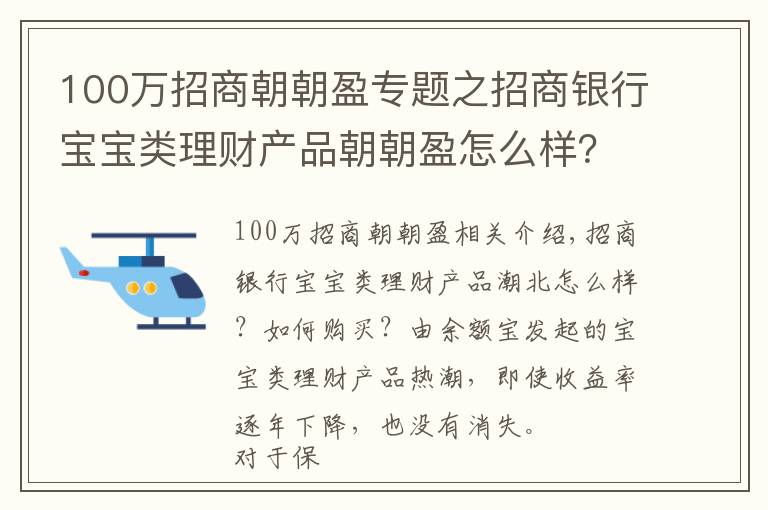 100万招商朝朝盈专题之招商银行宝宝类理财产品朝朝盈怎么样？

100万招商朝朝盈相关介绍，招商银行宝宝类理财产品潮北怎么样？如何购买？由余额宝发起的宝宝类理财产品热潮，即使收益率逐年下降，也没有消失。
对于保